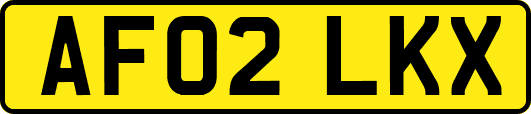 AF02 LKX